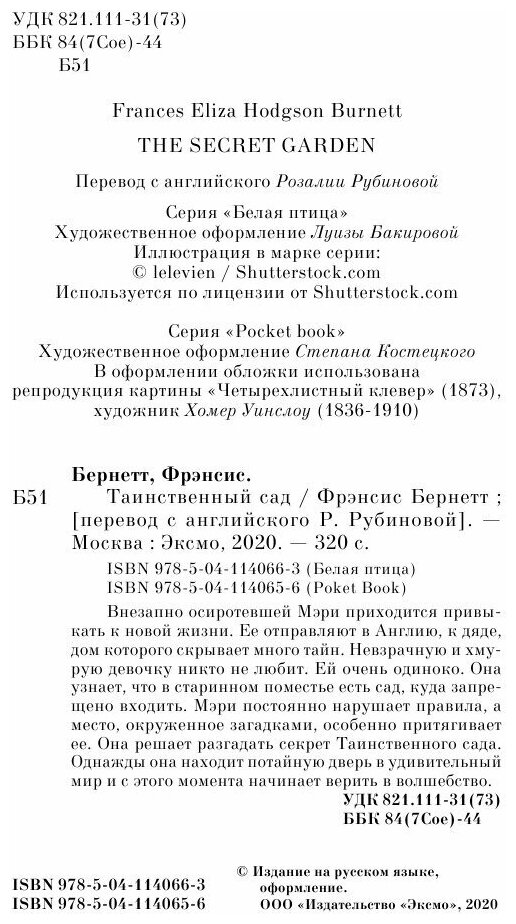 УДК 821.111-31(73)
ББК 84(7Сое)-44
Б51

Frances Eliza Hodgson Burnett
THE SECRET GARDEN

Перевод с английского Розалии Рубиновой

Серия «Белая птица»
Художественное оформление Луизы Бакировой
Иллюстрация в марке серии:
© lelevien / Shutterstock.com
Используется по лицензии от Shutterstock.com

Серия «Pocket book»
Художественное оформление Степана Костецкого
В оформлении обложки использована репродукция картины «Четырехлистный клевер» (1873), художник Хомер Уинслоу (1836-1910)

Бернетт, Фрэнсис.
Б51 Таинственный сад / Фрэнсис Бернетт ; [перевод с английского Р. Рубиновой]. — Москва : Эксмо, 2020. — 320 с.

ISBN 978-5-04-114066-3 (Белая птица)
ISBN 978-5-04-114065-6 (Poket Book)

Внезапно осиротевшей Мэри приходится привыкать к новой жизни. Ее отправляют в Англию, к дяде, дом которого скрывает много тайн. Невзрачную и хмурую девочку никто не любит. Ей очень одиноко. Она узнает, что в старинном поместье есть сад, куда запрещено входить. Мэри постоянно нарушает правила, а место, окруженное загадками, особенно притягивает ее. Она решает разгадать секрет Таинственного сада. Однажды она находит потайную дверь в удивительный мир и с этого момента начинает верить в волшебство.

УДК 821.111-31(73)
ББК 84(7Сое)-44

ISBN 978-5-04-114066-3
ISBN 978-5-04-114065-6

© Издание на русском языке, оформление. ООО «Издательство «Эксмо», 2020